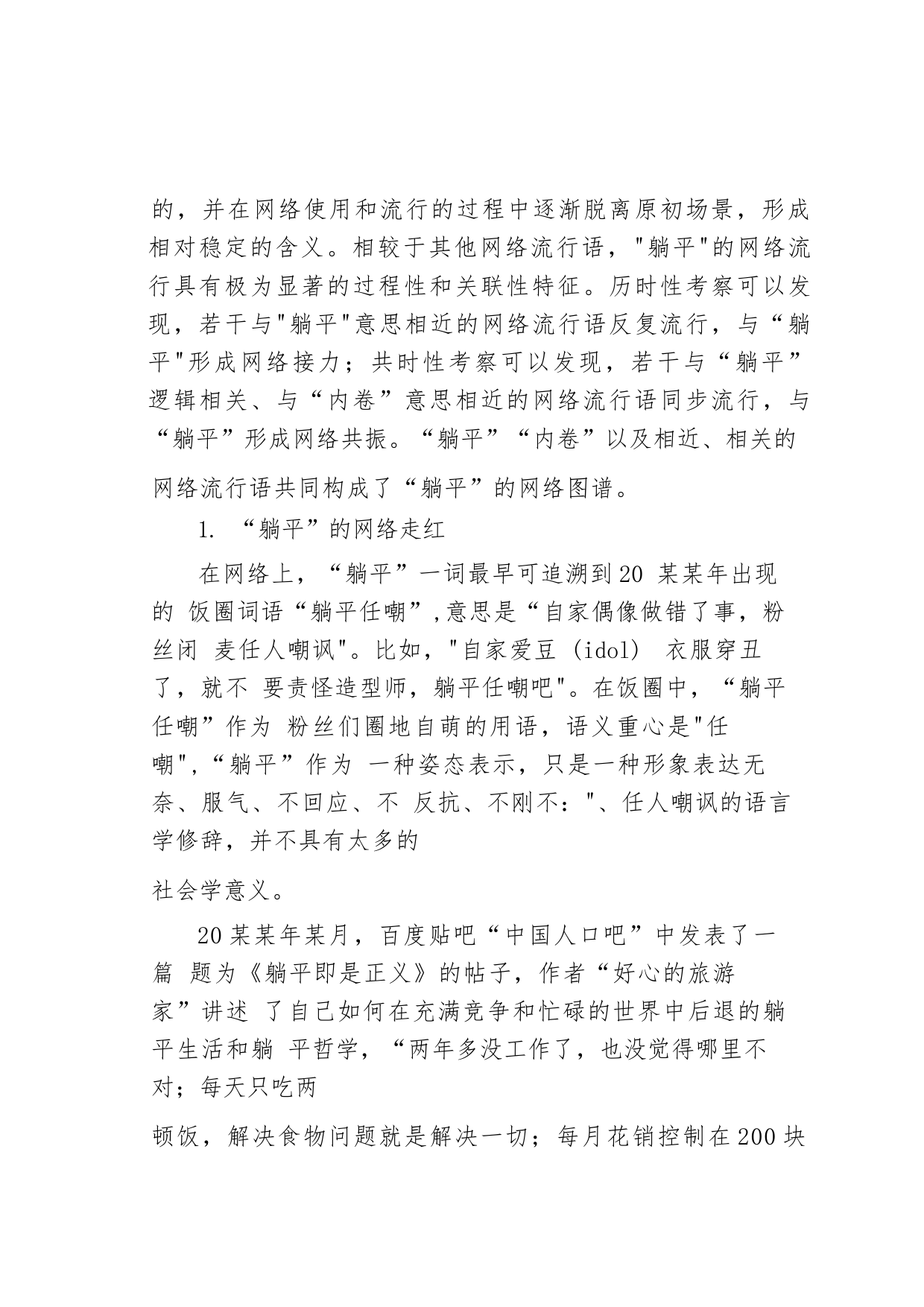 的，并在网络使用和流行的过程中逐渐脱离原初场景，形成相对稳定的含义。相较于其他网络流行语，"躺平"的网络流行具有极为显著的过程性和关联性特征。历时性考察可以发现，若干与"躺平"意思相近的网络流行语反复流行，与“躺平"形成网络接力；共时性考察可以发现，若干与“躺平”逻辑相关、与“内卷”意思相近的网络流行语同步流行，与“躺平”形成网络共振。“躺平”“内卷”以及相近、相关的网络流行语共同构成了“躺平”的网络图谱。

1. “躺平”的网络走红

在网络上，“躺平”一词最早可追溯到20 某某年出现的 饭圈词语“躺平任嘲”,意思是“自家偶像做错了事，粉丝闭 麦任人嘲讽"。比如，"自家爱豆 (idol) 衣服穿丑了，就不 要责怪造型师，躺平任嘲吧"。在饭圈中，“躺平任嘲”作为 粉丝们圈地自萌的用语，语义重心是"任嘲",“躺平”作为 一种姿态表示，只是一种形象表达无奈、服气、不回应、不 反抗、不刚不："、任人嘲讽的语言学修辞，并不具有太多的

社会学意义。

20某某年某月，百度贴吧“中国人口吧”中发表了一篇 题为《躺平即是正义》的帖子，作者“好心的旅游家”讲述 了自己如何在充满竞争和忙碌的世界中后退的躺平生活和躺 平哲学，“两年多没工作了，也没觉得哪里不对；每天只吃两

顿饭，解决食物问题就是解决一切；每月花销控制在200块